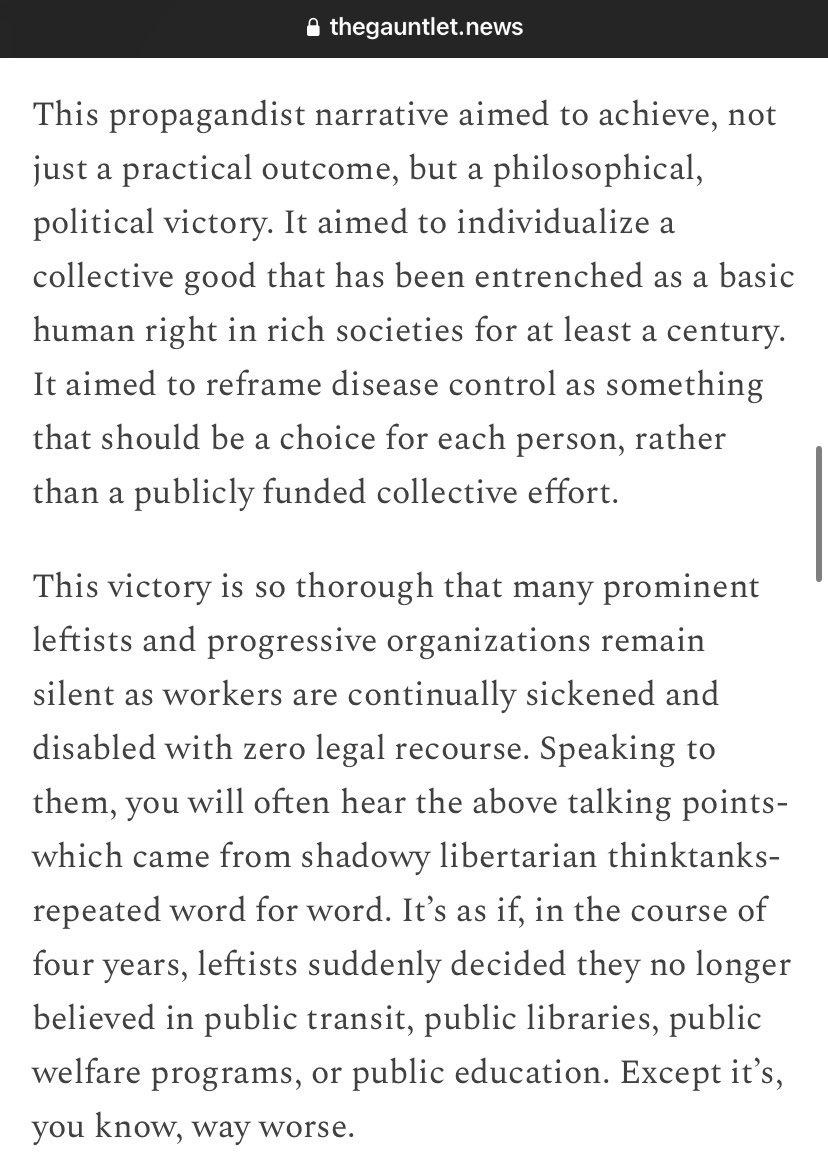 thegauntlet.news

This propagandist narrative aimed to achieve, not just a practical outcome, but a philosophical, political victory. It aimed to individualize a collective good that has been entrenched as a basic human right in rich societies for at least a century. It aimed to reframe disease control as something that should be a choice for each person, rather than a publicly funded collective effort.

This victory is so thorough that many prominent leftists and progressive organizations remain silent as workers are continually sickened and disabled with zero legal recourse. Speaking to them, you will often hear the above talking points- which came from shadowy libertarian thinktanks- repeated word for word. It's as if, in the course of four years, leftists suddenly decided they no longer believed in public transit, public libraries, public welfare programs, or public education. Except it's, you know, way worse.